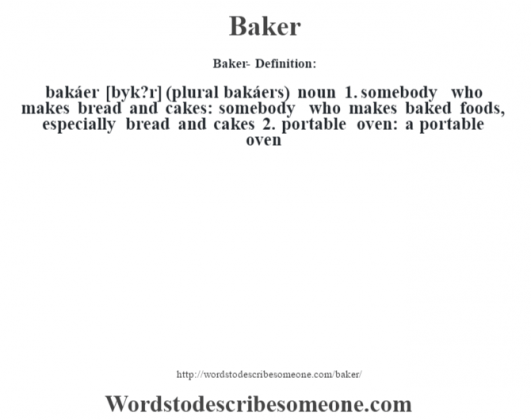 Baker

Baker- Definition:

bakáer [byk?r] (plural bakáers) noun 1. somebody who makes bread and cakes: somebody who makes baked foods, especially bread and cakes 2. portable oven: a portable oven

http://wordstodescribesomeone.com/baker/

Wordstodescribesomeone.com